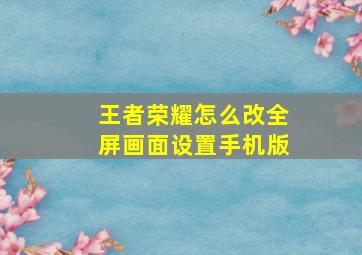 王者荣耀怎么改全屏画面设置手机版